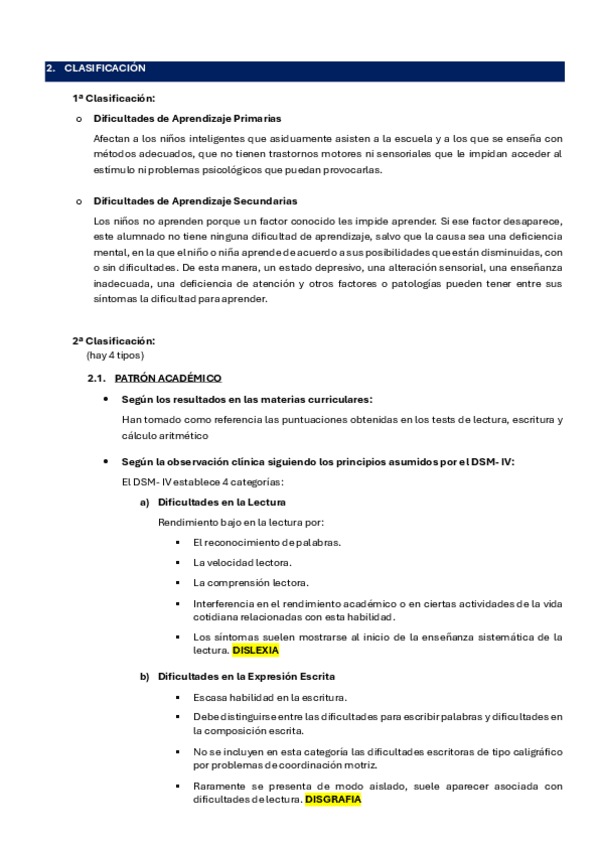 2. CLASIFICACIÓN

1ª Clasificación:

o Dificultades de Aprendizaje Primarias

Afectan a los niños inteligentes que asiduamente asisten a la escuela y a los que se enseña con métodos adecuados, que no tienen trastornos motores ni sensoriales que le impidan acceder al estímulo ni problemas psicológicos que puedan provocarlas.

o Dificultades de Aprendizaje Secundarias

Los niños no aprenden porque un factor conocido les impide aprender. Si ese factor desaparece, este alumnado no tiene ninguna dificultad de aprendizaje, salvo que la causa sea una deficiencia mental, en la que el niño o niña aprende de acuerdo a sus posibilidades que están disminuidas, con o sin dificultades. De esta manera, un estado depresivo, una alteración sensorial, una enseñanza inadecuada, una deficiencia de atención y otros factores o patologías pueden tener entre sus síntomas la dificultad para aprender.

2ª Clasificación:
(hay 4 tipos)

2.1. PATRÓN ACADÉMICO

• Según los resultados en las materias curriculares:

Han tomado como referencia las puntuaciones obtenidas en los tests de lectura, escritura y cálculo aritmético

• Según la observación clínica siguiendo los principios asumidos por el DSM- IV:

El DSM- IV establece 4 categorías:

a) Dificultades en la Lectura

Rendimiento bajo en la lectura por:

▪ El reconocimiento de palabras.

▪ La velocidad lectora.

▪ La comprensión lectora.

▪ Interferencia en el rendimiento académico o en ciertas actividades de la vida cotidiana relacionadas con esta habilidad.

▪ Los síntomas suelen mostrarse al inicio de la enseñanza sistemática de la lectura. DISLEXIA

b) Dificultades en la Expresión Escrita

▪ Escasa habilidad en la escritura.

▪ Debe distinguirse entre las dificultades para escribir palabras y dificultades en la composición escrita.

▪ No se incluyen en esta categoría las dificultades escritoras de tipo caligráfico por problemas de coordinación motriz.

▪ Raramente se presenta de modo aislado, suele aparecer asociada con dificultades de lectura. DISGRAFIA